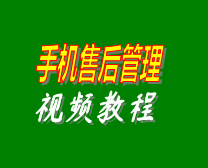 手机售后管理
视频教程